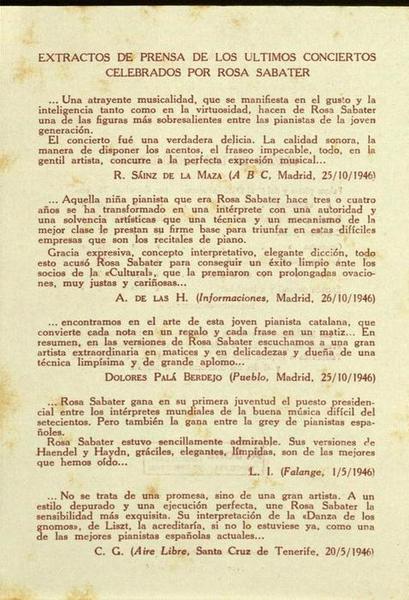 EXTRACTOS DE PRENSA DE LOS ULTIMOS CONCIERTOS CELEBRADOS POR ROSA SABATER

... Una atrayente musicalidad, que se manifiesta en el gusto y la inteligencia tanto como en la virtuosidad, hacen de Rosa Sabater una de las figuras más sobresalientes entre las pianistas de la joven generación.

El concierto fué una verdadera delicia. La calidad sonora, la manera de disponer los acentos, el fraseo impecable, todo, en la gentil artista, concurre a la perfecta expresión musical...

R. SÁINZ DE LA MAZA (A B C, Madrid, 25/10/1946)

... Aquella niña pianista que era Rosa Sabater hace tres o cuatro años se ha transformado en una intérprete con una autoridad y una solvencia artísticas que una técnica y un mecanismo de la mejor clase le prestan su firme base para triunfar en estas difíciles empresas que son los recitales de piano.

Gracia expresiva, concepto interpretativo, elegante dicción, todo esto acusó Rosa Sabater para conseguir un éxito limpio ante los socios de la «Cultural», que la premiaron con prolongadas ovaciones, muy justas y cariñosas...

A. DE LAS H. (Informaciones, Madrid, 26/10/1946)

... encontramos en el arte de esta joven pianista catalana, que convierte cada nota en un regalo y cada frase en un matiz... En resumen, en las versiones de Rosa Sabater escuchamos a una gran artista extraordinaria en matices y en delicadezas y dueña de una técnica limpísima y de grande aplomo...

DOLORES PALÁ BERDEJO (Pueblo, Madrid, 25/10/1946)

... Rosa Sabater gana en su primera juventud el puesto presidencial entre los intérpretes mundiales de la buena música difícil del setecientos. Pero también la gana entre la grey de pianistas españoles.

Rosa Sabater estuvo sencillamente admirable. Sus versiones de Haendel y Haydn, gráciles, elegantes, límpidas, son de las mejores que hemos oído...

L. I. (Falange, 1/5/1946)

... No se trata de una promesa, sino de una gran artista. A un estilo depurado y una ejecución perfecta, une Rosa Sabater la sensibilidad más exquisita. Su interpretación de la «Danza de los gnomos», de Liszt, la acreditaría, si no lo estuviese ya, como una de las mejores pianistas españolas actuales...

C. G. (Aire Libre, Santa Cruz de Tenerife, 20/5/1946)